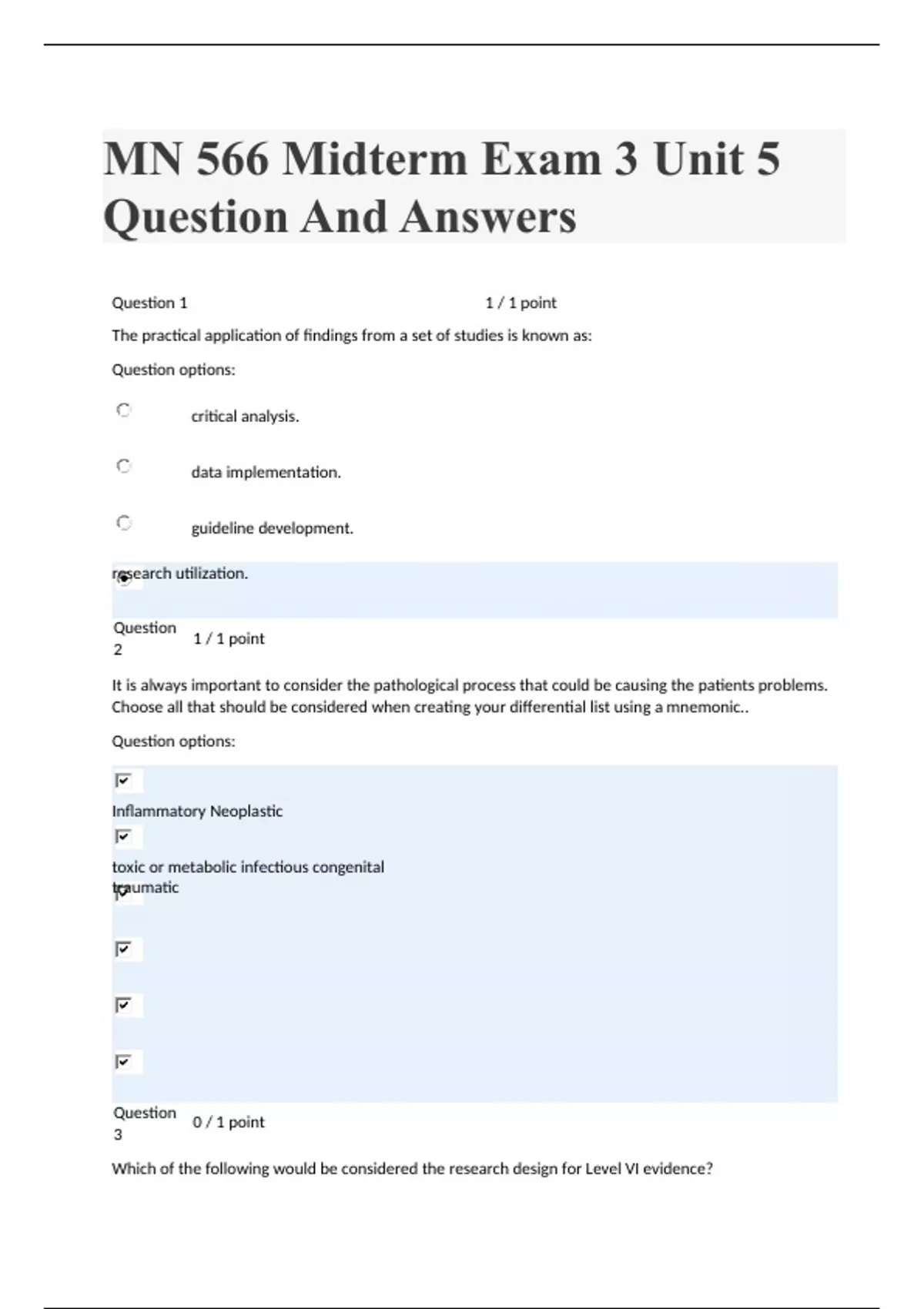 MN 566 Midterm Exam 3 Unit 5 Question And Answers

Question 1 1 / 1 point

The practical application of findings from a set of studies is known as:

Question options:

critical analysis.

data implementation.

guideline development.

research utilization.

Question 2 1 / 1 point

It is always important to consider the pathological process that could be causing the patients problems. Choose all that should be considered when creating your differential list using a mnemonic..

Question options:

Inflammatory Neoplastic

toxic or metabolic infectious congenital traumatic

Question 3 0 / 1 point

Which of the following would be considered the research design for Level VI evidence?